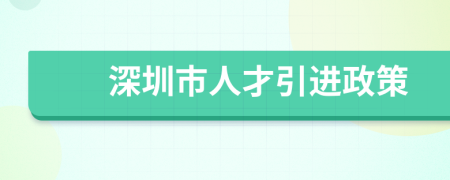 深圳市人才引进政策